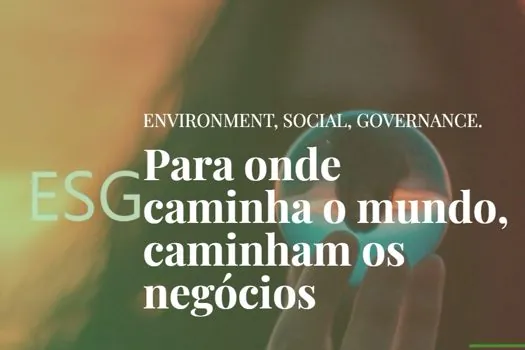 ENVIRONMENT, SOCIAL, GOVERNANCE.

ESG

Para onde caminha o mundo, caminham os negócios